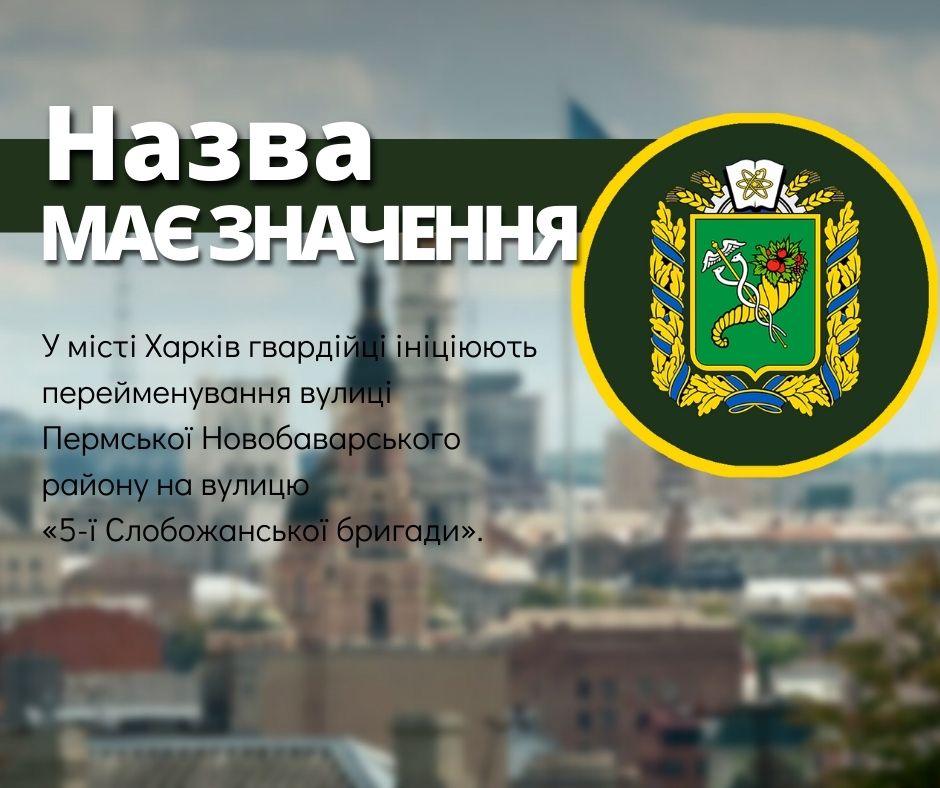 Назва
МАЄ ЗНАЧЕННЯ

У місті Харків гвардійці ініціюють перейменування вулиці Пермської Новобаварського району на вулицю «5-ї Слобожанської бригади».